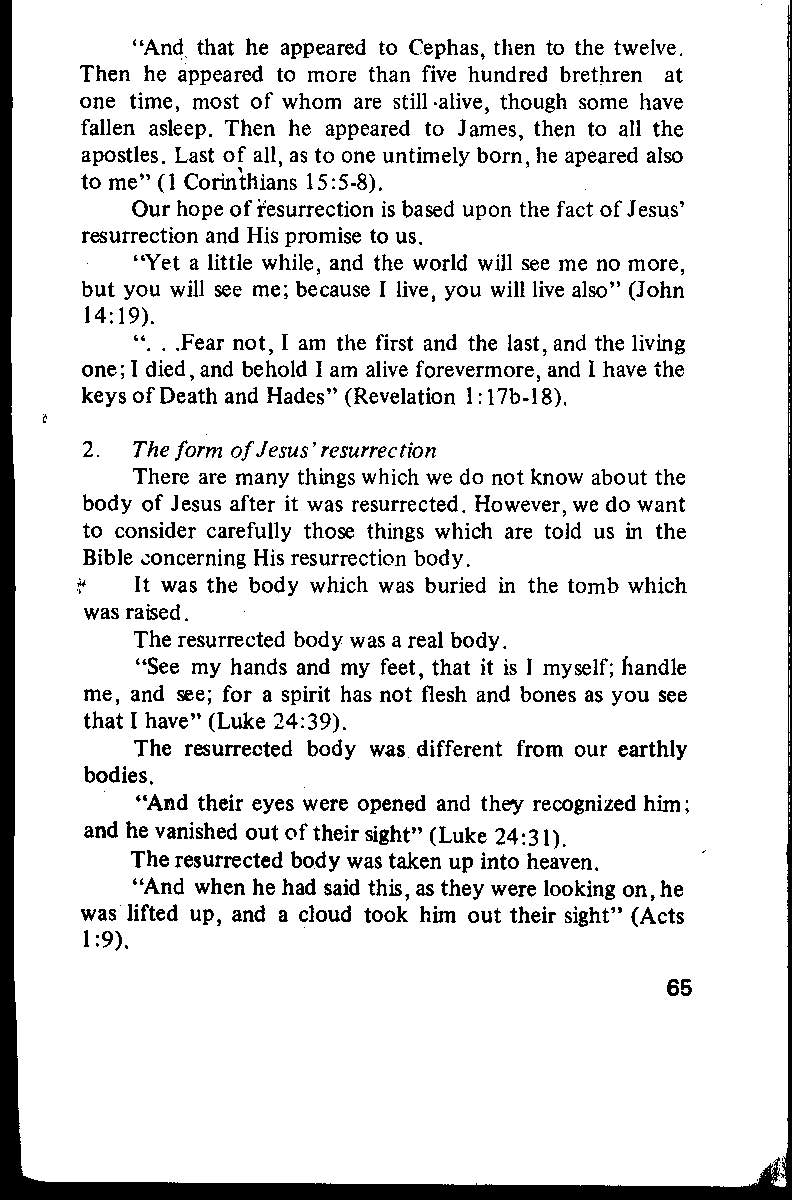 "And that he appeared to Cephas, then to the twelve. Then he appeared to more than five hundred brethren at one time, most of whom are still alive, though some have fallen asleep. Then he appeared to James, then to all the apostles. Last of all, as to one untimely born, he apeared also to me" (1 Corinthians 15:5-8).

Our hope of resurrection is based upon the fact of Jesus' resurrection and His promise to us.

"Yet a little while, and the world will see me no more, but you will see me; because I live, you will live also" (John 14:19).

". . .Fear not, I am the first and the last, and the living one; I died, and behold I am alive forevermore, and I have the keys of Death and Hades" (Revelation 1:17b-18).

2. The form of Jesus' resurrection

There are many things which we do not know about the body of Jesus after it was resurrected. However, we do want to consider carefully those things which are told us in the Bible concerning His resurrection body.

It was the body which was buried in the tomb which was raised.

The resurrected body was a real body.

"See my hands and my feet, that it is I myself; handle me, and see; for a spirit has not flesh and bones as you see that I have" (Luke 24:39).

The resurrected body was different from our earthly bodies.

"And their eyes were opened and they recognized him; and he vanished out of their sight" (Luke 24:31).

The resurrected body was taken up into heaven.

"And when he had said this, as they were looking on, he was lifted up, and a cloud took him out their sight" (Acts 1:9).

65